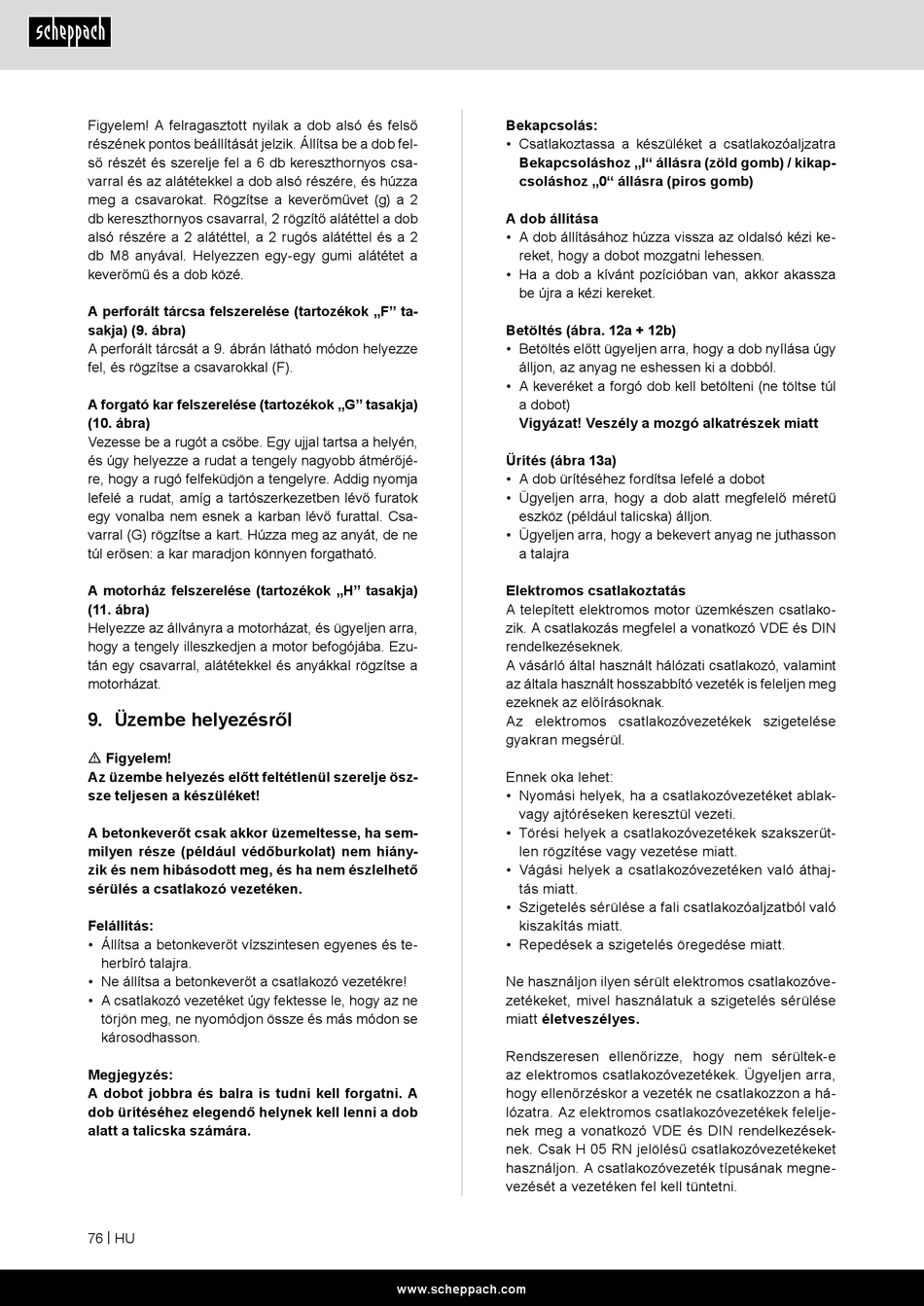 scheppach

Figyelem! A felragasztott nyilak a dob alsó és felső részének pontos beállítását jelzik. Állítsa be a dob felső részét és szerelje fel a 6 db kereszthornyos csavarral és az alátétekkel a dob alsó részére, és húzza meg a csavarokat. Rögzítse a keverőművet (g) a 2 db kereszthornyos csavarral, 2 rögzítő alátéttel a dob alsó részére a 2 alátéttel, a 2 rugós alátéttel és a 2 db M8 anyával. Helyezzen egy-egy gumi alátétet a keverőmű és a dob közé.

A perforált tárcsa felszerelése (tartozékok „F" tasakja) (9. ábra)
A perforált tárcsát a 9. ábrán látható módon helyezze fel, és rögzítse a csavarokkal (F).

A forgató kar felszerelése (tartozékok „G" tasakja) (10. ábra)
Vezesse be a rugót a csőbe. Egy ujjal tartsa a helyén, és úgy helyezze a rudat a tengely nagyobb átmérőjére, hogy a rugó felfeküdjön a tengelyre. Addig nyomja lefelé a rudat, amíg a tartószerkezetben lévő furatok egy vonalba nem esnek a karban lévő furattal. Csavarral (G) rögzítse a kart. Húzza meg az anyát, de ne túl erősen: a kar maradjon könnyen forgatható.

A motorház felszerelése (tartozékok „H" tasakja) (11. ábra)
Helyezze az állványra a motorházat, és ügyeljen arra, hogy a tengely illeszkedjen a motor befogójába. Ezután egy csavarral, alátétekkel és anyákkal rögzítse a motorházat.

9. Üzembe helyezésről

⚠ Figyelem!
Az üzembe helyezés előtt feltétlenül szerelje össze teljesen a készüléket!

A betonkeverőt csak akkor üzemeltesse, ha semmilyen része (például védőburkolat) nem hiányzik és nem hibásodott meg, és ha nem észlelhető sérülés a csatlakozó vezetéken.

Felállítás:
• Állítsa a betonkeverőt vízszintesen egyenes és teherbíró talajra.
• Ne állítsa a betonkeverőt a csatlakozó vezetékre!
• A csatlakozó vezetéket úgy fektesse le, hogy az ne törjön meg, ne nyomódjon össze és más módon se károsodhasson.

Megjegyzés:
A dobot jobbra és balra is tudni kell forgatni. A dob ürítéséhez elegendő helynek kell lenni a dob alatt a talicska számára.

Bekapcsolás:
• Csatlakoztassa a készüléket a csatlakozóaljzatra Bekapcsoláshoz „I" állásra (zöld gomb) / kikapcsoláshoz „0" állásra (piros gomb)

A dob állítása
• A dob állításához húzza vissza az oldalsó kézi kereket, hogy a dobot mozgatni lehessen.
• Ha a dob a kívánt pozícióban van, akkor akassza be újra a kézi kereket.

Betöltés (ábra. 12a + 12b)
• Betöltés előtt ügyeljen arra, hogy a dob nyílása úgy álljon, az anyag ne eshessen ki a dobból.
• A keveréket a forgó dob kell betölteni (ne töltse túl a dobot)
Vigyázat! Veszély a mozgó alkatrészek miatt

Ürítés (ábra 13a)
• A dob ürítéséhez fordítsa lefelé a dobot
• Ügyeljen arra, hogy a dob alatt megfelelő méretű eszköz (például talicska) álljon.
• Ügyeljen arra, hogy a bekevert anyag ne juthasson a talajra

Elektromos csatlakoztatás
A telepített elektromos motor üzemkészen csatlakozik. A csatlakozás megfelel a vonatkozó VDE és DIN rendelkezéseknek.
A vásárló által használt hálózati csatlakozó, valamint az általa használt hosszabbító vezeték is feleljen meg ezeknek az előírásoknak.
Az elektromos csatlakozóvezetékek szigetelése gyakran megsérül.

Ennek oka lehet:
• Nyomási helyek, ha a csatlakozóvezetéket ablakvagy ajtóréseken keresztül vezeti.
• Törési helyek a csatlakozóvezetékek szakszerűtlen rögzítése vagy vezetése miatt.
• Vágási helyek a csatlakozóvezetéken való áthajtás miatt.
• Szigetelés sérülése a fali csatlakozóaljzatból való kiszakítás miatt.
• Repedések a szigetelés öregedése miatt.

Ne használjon ilyen sérült elektromos csatlakozóvezetékeket, mivel használatuk a szigetelés sérülése miatt életveszélyes.

Rendszeresen ellenőrizze, hogy nem sérültek-e az elektromos csatlakozóvezetékek. Ügyeljen arra, hogy ellenőrzéskor a vezeték ne csatlakozzon a hálózatra. Az elektromos csatlakozóvezetékek feleljenek meg a vonatkozó VDE és DIN rendelkezéseknek. Csak H 05 RN jelölésű csatlakozóvezetékeket használjon. A csatlakozóvezeték típusának megnevezését a vezetéken fel kell tüntetni.

76 | HU

www.scheppach.com